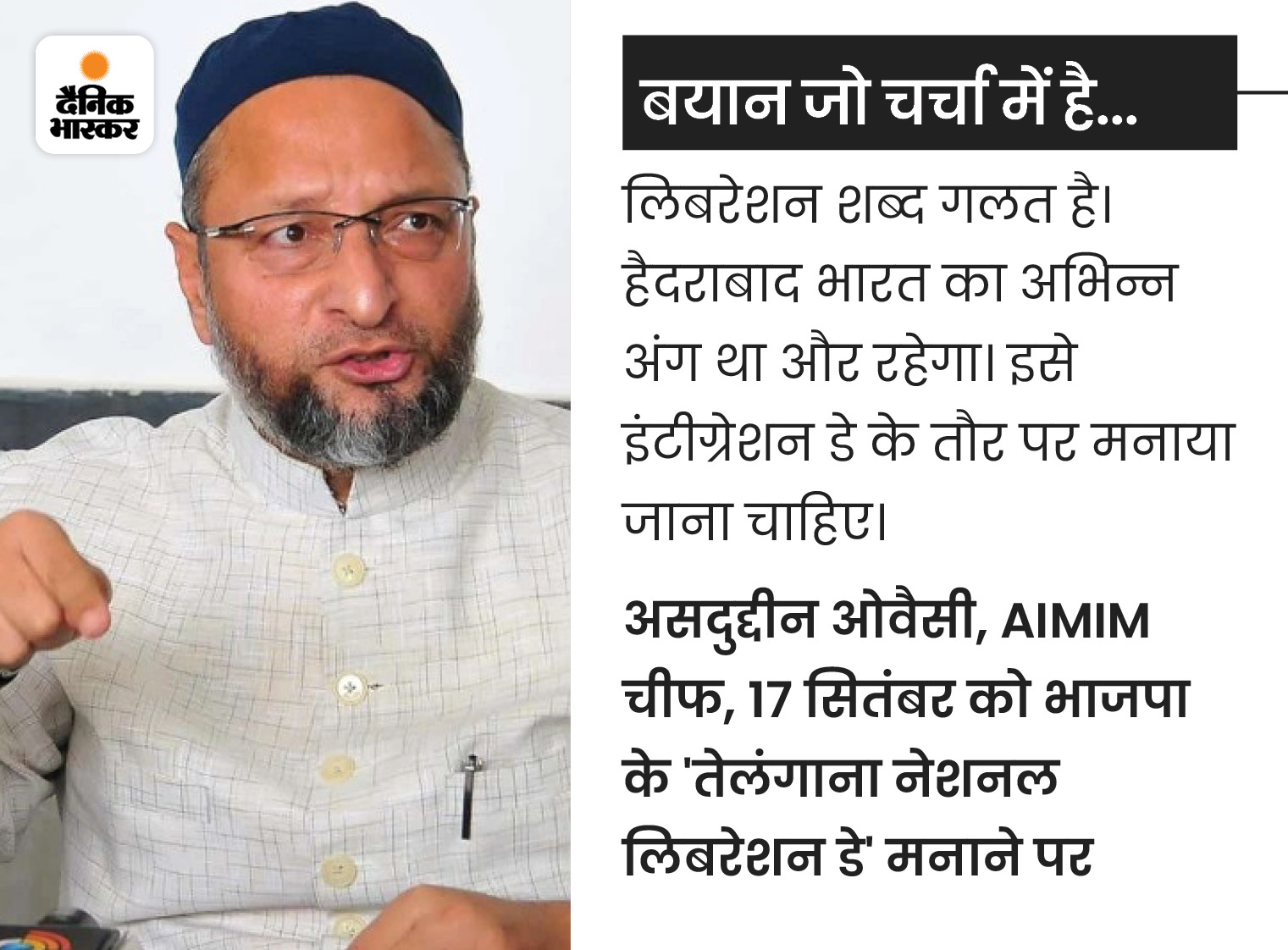 दैनिक भास्कर

बयान जो चर्चा में है...

लिबरेशन शब्द गलत है। हैदराबाद भारत का अभिन्न अंग था और रहेगा। इसे इंटीग्रेशन डे के तौर पर मनाया जाना चाहिए।

असदुद्दीन ओवैसी, AIMIM चीफ, 17 सितंबर को भाजपा के 'तेलंगाना नेशनल लिबरेशन डे' मनाने पर